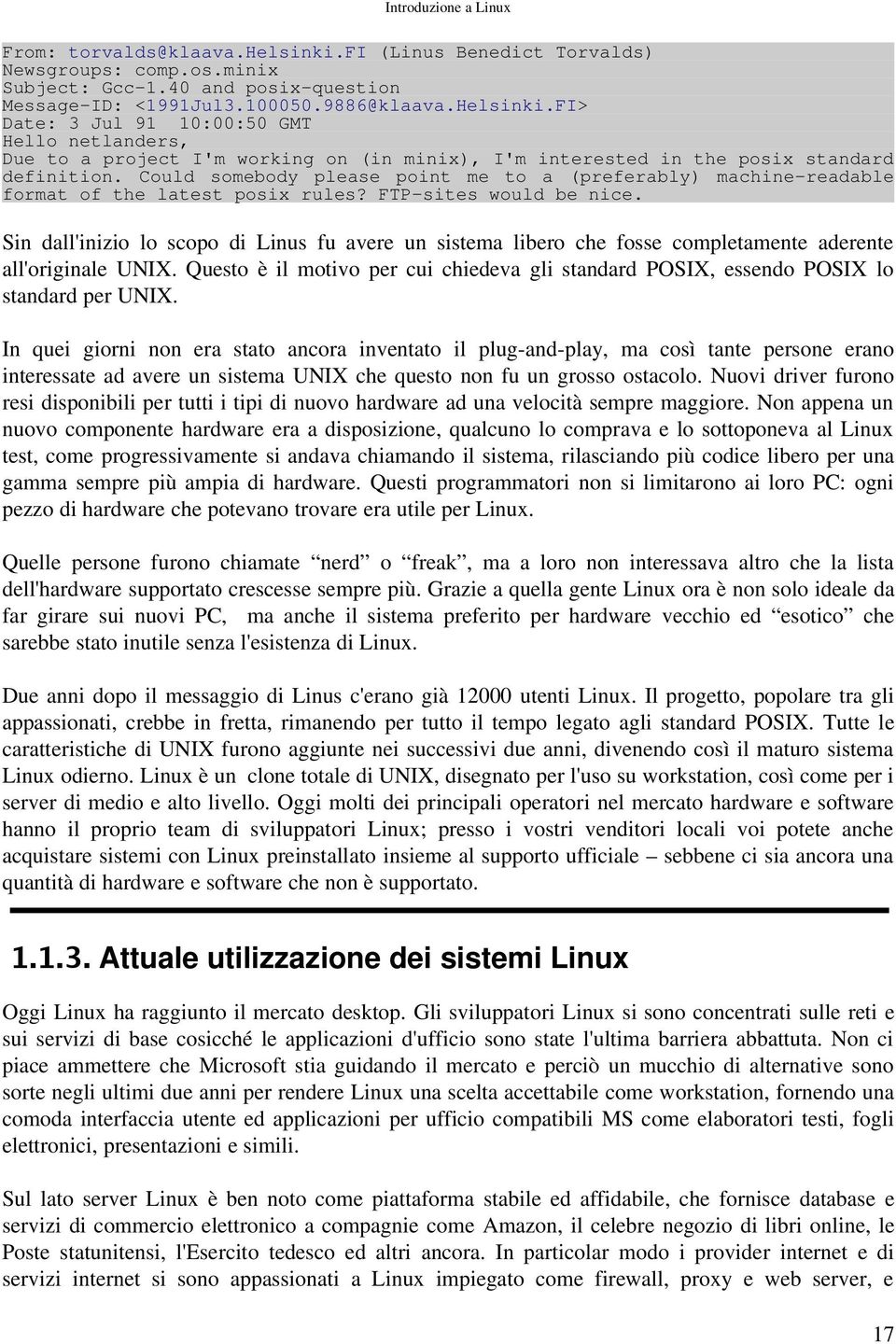 Introduzione a Linux

From: torvalds@klaava.Helsinki.FI (Linus Benedict Torvalds)
Newsgroups: comp.os.minix
Subject: Gcc-1.40 and posix-question
Message-ID: <1991Jul3.100050.9886@klaava.Helsinki.FI>
Date: 3 Jul 91 10:00:50 GMT
Hello netlanders,
Due to a project I'm working on (in minix), I'm interested in the posix standard definition. Could somebody please point me to a (preferably) machine-readable format of the latest posix rules? FTP-sites would be nice.

Sin dall'inizio lo scopo di Linus fu avere un sistema libero che fosse completamente aderente all'originale UNIX. Questo è il motivo per cui chiedeva gli standard POSIX, essendo POSIX lo standard per UNIX.

In quei giorni non era stato ancora inventato il plug-and-play, ma così tante persone erano interessate ad avere un sistema UNIX che questo non fu un grosso ostacolo. Nuovi driver furono resi disponibili per tutti i tipi di nuovo hardware ad una velocità sempre maggiore. Non appena un nuovo componente hardware era a disposizione, qualcuno lo comprava e lo sottoponeva al Linux test, come progressivamente si andava chiamando il sistema, rilasciando più codice libero per una gamma sempre più ampia di hardware. Questi programmatori non si limitarono ai loro PC: ogni pezzo di hardware che potevano trovare era utile per Linux.

Quelle persone furono chiamate “nerd” o “freak”, ma a loro non interessava altro che la lista dell'hardware supportato crescesse sempre più. Grazie a quella gente Linux ora è non solo ideale da far girare sui nuovi PC, ma anche il sistema preferito per hardware vecchio ed “esotico” che sarebbe stato inutile senza l'esistenza di Linux.

Due anni dopo il messaggio di Linus c'erano già 12000 utenti Linux. Il progetto, popolare tra gli appassionati, crebbe in fretta, rimanendo per tutto il tempo legato agli standard POSIX. Tutte le caratteristiche di UNIX furono aggiunte nei successivi due anni, divenendo così il maturo sistema Linux odierno. Linux è un clone totale di UNIX, disegnato per l'uso su workstation, così come per i server di medio e alto livello. Oggi molti dei principali operatori nel mercato hardware e software hanno il proprio team di sviluppatori Linux; presso i vostri venditori locali voi potete anche acquistare sistemi con Linux preinstallato insieme al supporto ufficiale – sebbene ci sia ancora una quantità di hardware e software che non è supportato.

1.1.3. Attuale utilizzazione dei sistemi Linux

Oggi Linux ha raggiunto il mercato desktop. Gli sviluppatori Linux si sono concentrati sulle reti e sui servizi di base cosicché le applicazioni d'ufficio sono state l'ultima barriera abbattuta. Non ci piace ammettere che Microsoft stia guidando il mercato e perciò un mucchio di alternative sono sorte negli ultimi due anni per rendere Linux una scelta accettabile come workstation, fornendo una comoda interfaccia utente ed applicazioni per ufficio compatibili MS come elaboratori testi, fogli elettronici, presentazioni e simili.

Sul lato server Linux è ben noto come piattaforma stabile ed affidabile, che fornisce database e servizi di commercio elettronico a compagnie come Amazon, il celebre negozio di libri online, le Poste statunitensi, l'Esercito tedesco ed altri ancora. In particolar modo i provider internet e di servizi internet si sono appassionati a Linux impiegato come firewall, proxy e web server, e

17